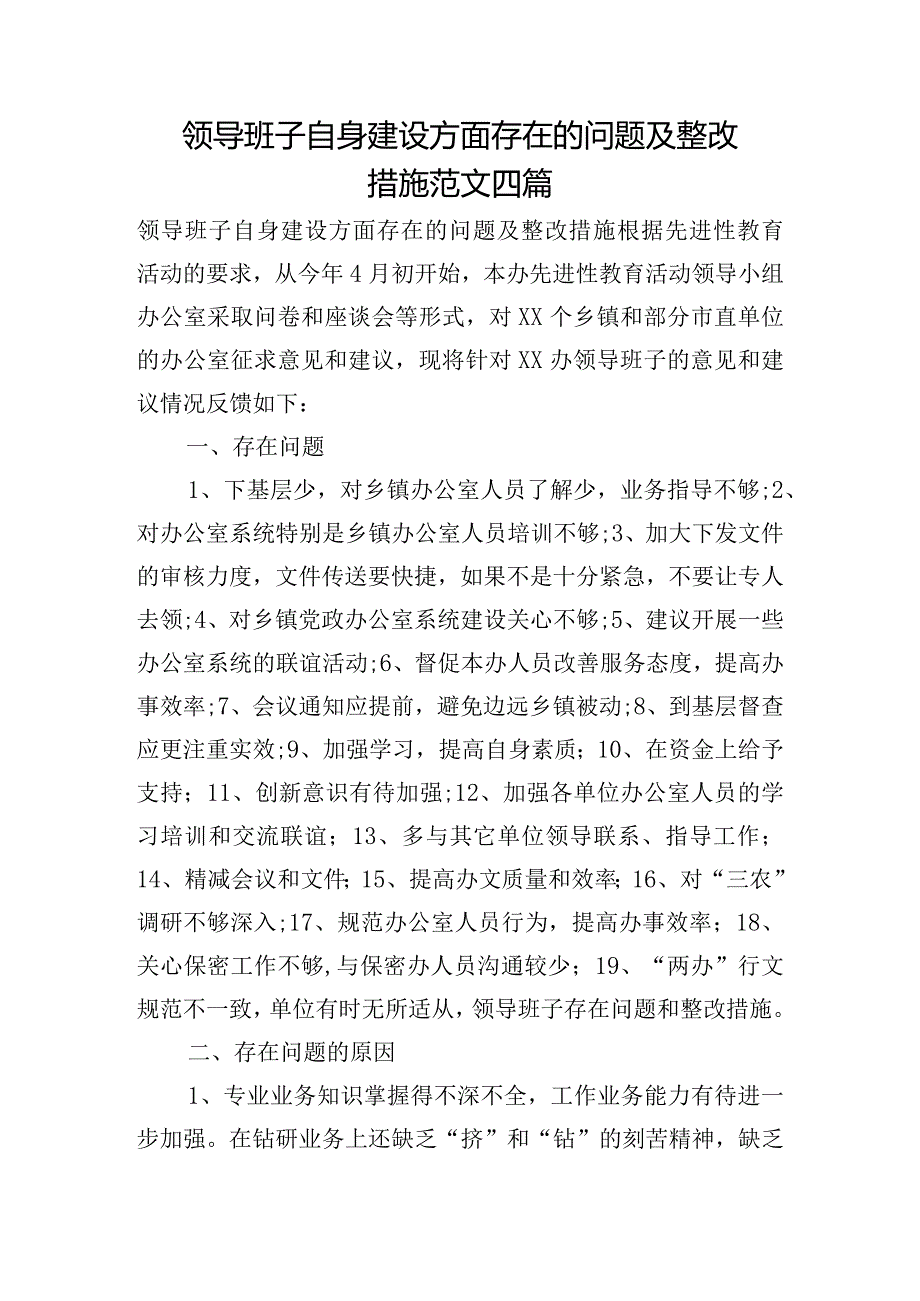 领导班子自身建设方面存在的问题及整改措施范文四篇

领导班子自身建设方面存在的问题及整改措施根据先进性教育活动的要求，从今年4月初开始，本办先进性教育活动领导小组办公室采取问卷和座谈会等形式，对XX个乡镇和部分市直单位的办公室征求意见和建议，现将针对XX办领导班子的意见和建议情况反馈如下：

一、存在问题

1、下基层少，对乡镇办公室人员了解少，业务指导不够;2、对办公室系统特别是乡镇办公室人员培训不够;3、加大下发文件的审核力度，文件传送要快捷，如果不是十分紧急，不要让专人去领;4、对乡镇党政办公室系统建设关心不够;5、建议开展一些办公室系统的联谊活动;6、督促本办人员改善服务态度，提高办事效率;7、会议通知应提前，避免边远乡镇被动;8、到基层督查应更注重实效;9、加强学习，提高自身素质；10、在资金上给予支持；11、创新意识有待加强;12、加强各单位办公室人员的学习培训和交流联谊；13、多与其它单位领导联系、指导工作；14、精减会议和文件;15、提高办文质量和效率;16、对“三农”调研不够深入;17、规范办公室人员行为，提高办事效率；18、关心保密工作不够,与保密办人员沟通较少；19、“两办”行文规范不一致，单位有时无所适从，领导班子存在问题和整改措施。

二、存在问题的原因

1、专业业务知识掌握得不深不全，工作业务能力有待进一步加强。在钻研业务上还缺乏“挤”和“钻”的刻苦精神，缺乏